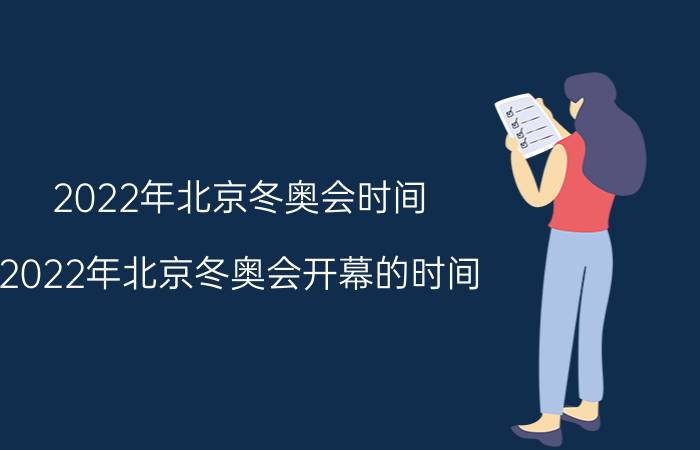 2022年北京冬奥会时间

2022年北京冬奥会开幕的时间